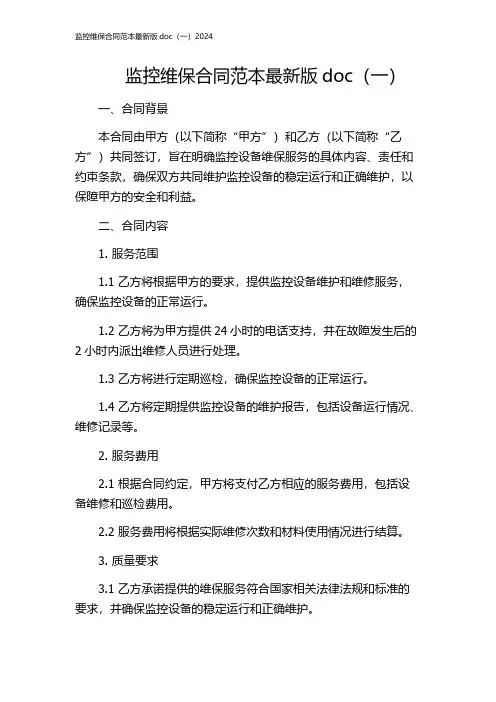 监控维保合同范本最新版 doc（一）2024

监控维保合同范本最新版 doc（一）

一、合同背景

本合同由甲方（以下简称“甲方”）和乙方（以下简称“乙方”）共同签订，旨在明确监控设备维保服务的具体内容、责任和约束条款，确保双方共同维护监控设备的稳定运行和正确维护，以保障甲方的安全和利益。

二、合同内容

1. 服务范围

1.1 乙方将根据甲方的要求，提供监控设备维护和维修服务，确保监控设备的正常运行。

1.2 乙方将为甲方提供 24 小时的电话支持，并在故障发生后的 2 小时内派出维修人员进行处理。

1.3 乙方将进行定期巡检，确保监控设备的正常运行。

1.4 乙方将定期提供监控设备的维护报告，包括设备运行情况、维修记录等。

2. 服务费用

2.1 根据合同约定，甲方将支付乙方相应的服务费用，包括设备维修和巡检费用。

2.2 服务费用将根据实际维修次数和材料使用情况进行结算。

3. 质量要求

3.1 乙方承诺提供的维保服务符合国家相关法律法规和标准的要求，并确保监控设备的稳定运行和正确维护。